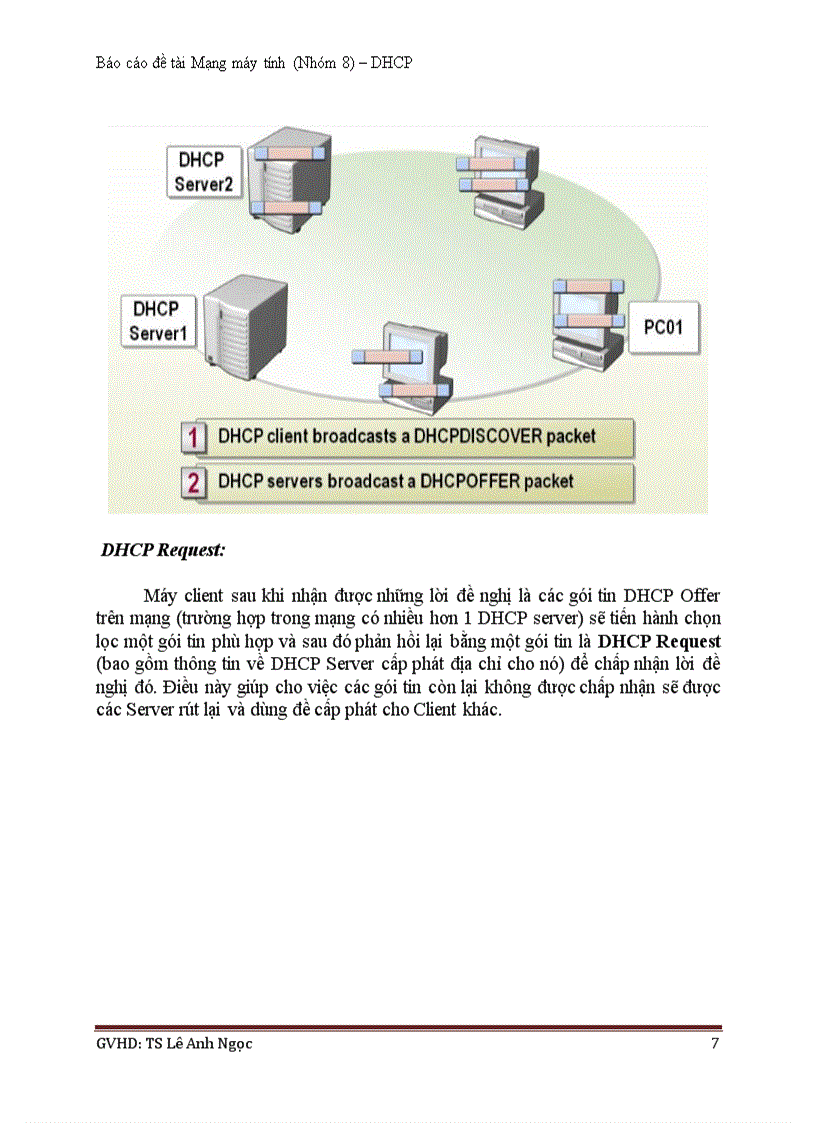 Báo cáo đề tài Mạng máy tính (Nhóm 8) – DHCP

DHCP Server2

DHCP Server1

PC01

1 DHCP client broadcasts a DHCPDISCOVER packet

2 DHCP servers broadcast a DHCPOFFER packet

DHCP Request:

Máy client sau khi nhận được những lời đề nghị là các gói tin DHCP Offer trên mạng (trường hợp trong mạng có nhiều hơn 1 DHCP server) sẽ tiến hành chọn lọc một gói tin phù hợp và sau đó phản hồi lại bằng một gói tin là DHCP Request (bao gồm thông tin về DHCP Server cấp phát địa chỉ cho nó) để chấp nhận lời đề nghị đó. Điều này giúp cho việc các gói tin còn lại không được chấp nhận sẽ được các Server rút lại và dùng để cấp phát cho Client khác.

GVHD: TS Lê Anh Ngọc

7